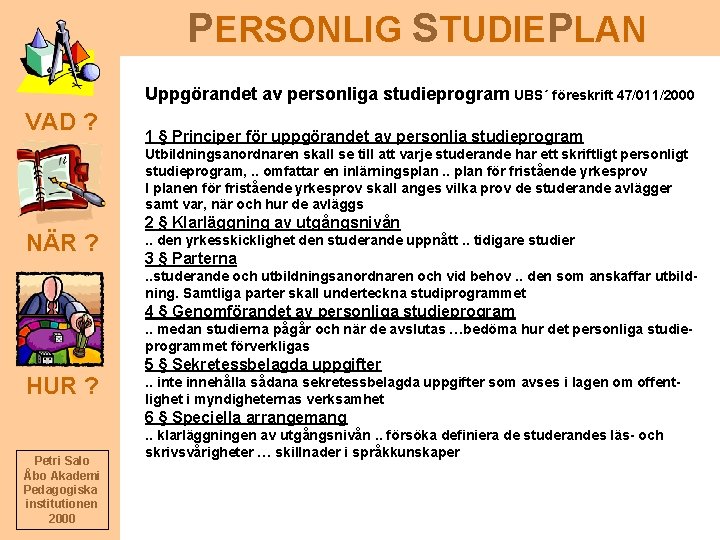 PERSONLIG STUDIEPLAN

VAD ?

NÄR ?

HUR ?

Petri Salo
Åbo Akademi
Pedagogiska
institutionen
2000

Uppgörandet av personliga studieprogram UBS´ föreskrift 47/011/2000

1 § Principer för uppgörandet av personlia studieprogram
Utbildningsanordnaren skall se till att varje studerande har ett skriftligt personligt studieprogram, .. omfattar en inlärningsplan .. plan för fristående yrkesprov
I planen för fristående yrkesprov skall anges vilka prov de studerande avlägger samt var, när och hur de avläggs
2 § Klarläggning av utgångsnivån
.. den yrkesskicklighet den studerande uppnått .. tidigare studier
3 § Parterna
..studerande och utbildningsanordnaren och vid behov .. den som anskaffar utbildning. Samtliga parter skall underteckna studiprogrammet
4 § Genomförandet av personliga studieprogram
.. medan studierna pågår och när de avslutas …bedöma hur det personliga studieprogrammet förverkligas
5 § Sekretessbelagda uppgifter
.. inte innehålla sådana sekretessbelagda uppgifter som avses i lagen om offentlighet i myndigheternas verksamhet
6 § Speciella arrangemang
.. klarläggningen av utgångsnivån .. försöka definiera de studerandes läs- och skrivsvårigheter … skillnader i språkkunskaper